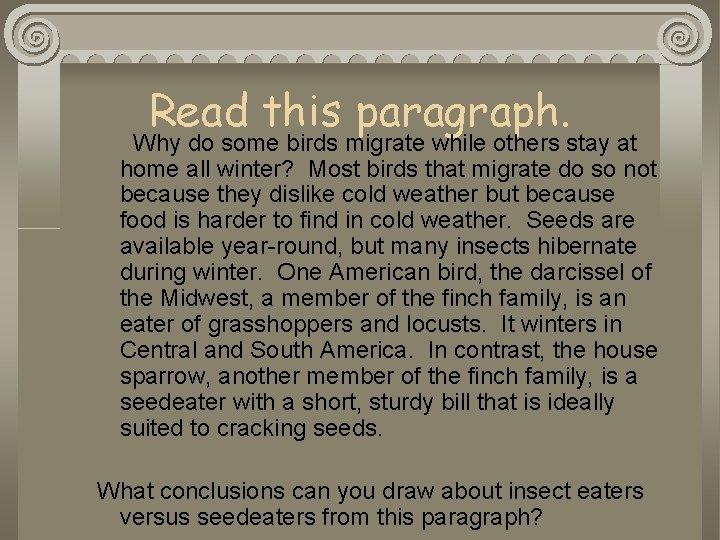 Read this paragraph.

Why do some birds migrate while others stay at home all winter? Most birds that migrate do so not because they dislike cold weather but because food is harder to find in cold weather. Seeds are available year-round, but many insects hibernate during winter. One American bird, the darcissel of the Midwest, a member of the finch family, is an eater of grasshoppers and locusts. It winters in Central and South America. In contrast, the house sparrow, another member of the finch family, is a seedeater with a short, sturdy bill that is ideally suited to cracking seeds.

What conclusions can you draw about insect eaters versus seedeaters from this paragraph?